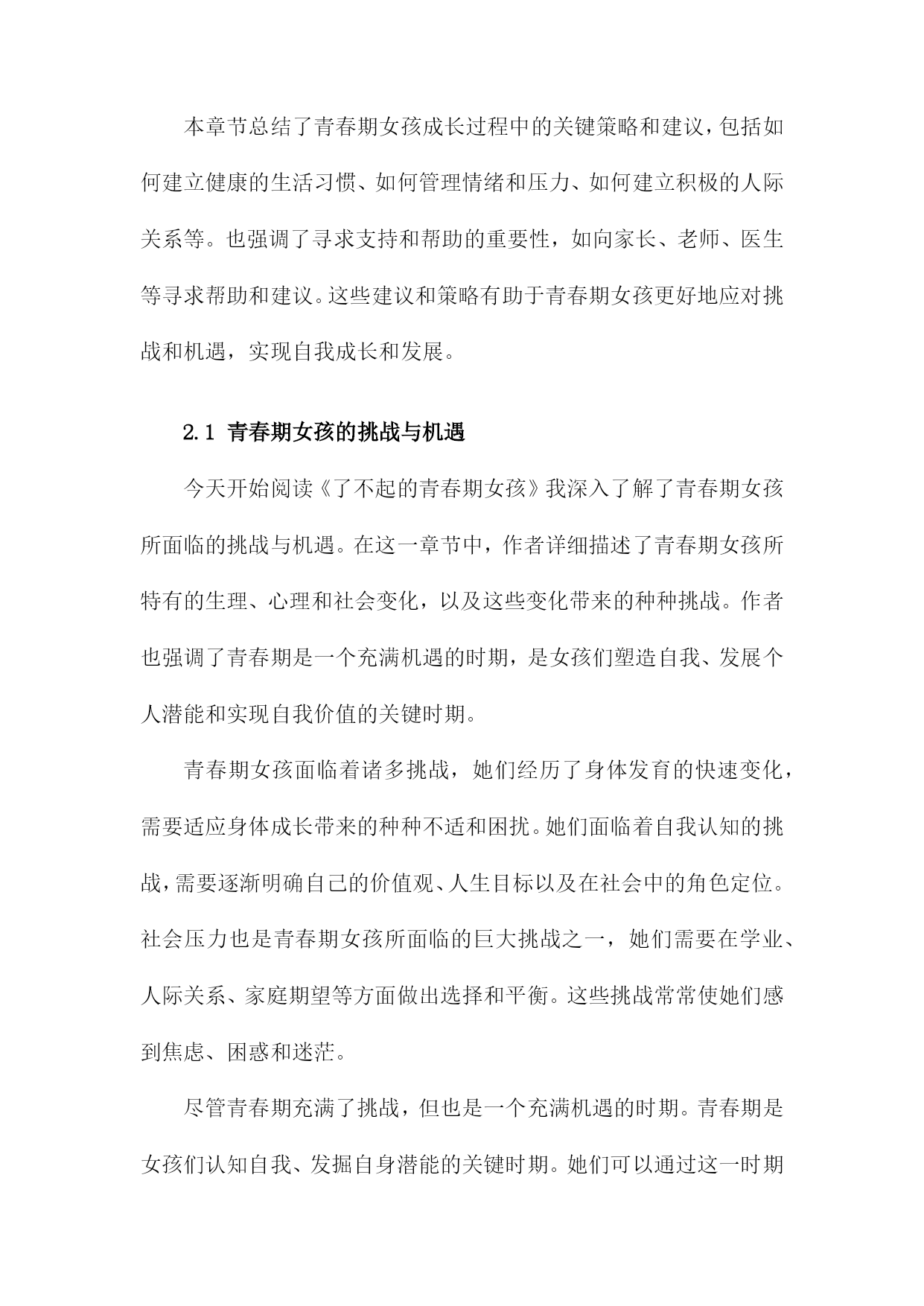 本章节总结了青春期女孩成长过程中的关键策略和建议，包括如何建立健康的生活习惯、如何管理情绪和压力、如何建立积极的人际关系等。也强调了寻求支持和帮助的重要性，如向家长、老师、医生等寻求帮助和建议。这些建议和策略有助于青春期女孩更好地应对挑战和机遇，实现自我成长和发展。

2.1 青春期女孩的挑战与机遇

今天开始阅读《了不起的青春期女孩》我深入了解了青春期女孩所面临的挑战与机遇。在这一章节中，作者详细描述了青春期女孩所特有的生理、心理和社会变化，以及这些变化带来的种种挑战。作者也强调了青春期是一个充满机遇的时期，是女孩们塑造自我、发展个人潜能和实现自我价值的关键时期。

青春期女孩面临着诸多挑战，她们经历了身体发育的快速变化，需要适应身体成长带来的种种不适和困扰。她们面临着自我认知的挑战，需要逐渐明确自己的价值观、人生目标以及在社会中的角色定位。社会压力也是青春期女孩所面临的巨大挑战之一，她们需要在学业、人际关系、家庭期望等方面做出选择和平衡。这些挑战常常使她们感到焦虑、困惑和迷茫。

尽管青春期充满了挑战，但也是一个充满机遇的时期。青春期是女孩们认知自我、发掘自身潜能的关键时期。她们可以通过这一时期